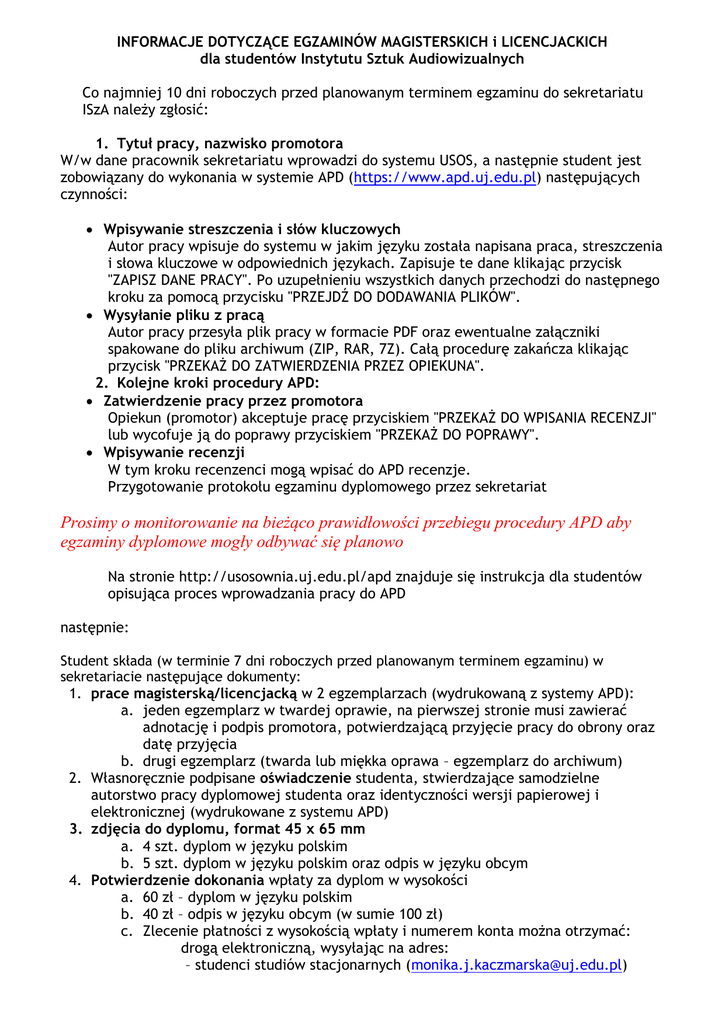 INFORMACJE DOTYCZĄCE EGZAMINÓW MAGISTERSKICH i LICENCJACKICH
dla studentów Instytutu Sztuk Audiowizualnych

Co najmniej 10 dni roboczych przed planowanym terminem egzaminu do sekretariatu ISzA należy zgłosić:

1. Tytuł pracy, nazwisko promotora
W/w dane pracownik sekretariatu wprowadzi do systemu USOS, a następnie student jest zobowiązany do wykonania w systemie APD (https://www.apd.uj.edu.pl) następujących czynności:

• Wpisywanie streszczenia i słów kluczowych
Autor pracy wpisuje do systemu w jakim języku została napisana praca, streszczenia i słowa kluczowe w odpowiednich językach. Zapisuje te dane klikając przycisk "ZAPISZ DANE PRACY". Po uzupełnieniu wszystkich danych przechodzi do następnego kroku za pomocą przycisku "PRZEJDŹ DO DODAWANIA PLIKÓW".
• Wysyłanie pliku z pracą
Autor pracy przesyła plik pracy w formacie PDF oraz ewentualne załączniki spakowane do pliku archiwum (ZIP, RAR, 7Z). Całą procedurę zakańcza klikając przycisk "PRZEKAŻ DO ZATWIERDZENIA PRZEZ OPIEKUNA".
2. Kolejne kroki procedury APD:
• Zatwierdzenie pracy przez promotora
Opiekun (promotor) akceptuje pracę przyciskiem "PRZEKAŻ DO WPISANIA RECENZJI" lub wycofuje ją do poprawy przyciskiem "PRZEKAŻ DO POPRAWY".
• Wpisywanie recenzji
W tym kroku recenzenci mogą wpisać do APD recenzje.
Przygotowanie protokołu egzaminu dyplomowego przez sekretariat

Prosimy o monitorowanie na bieżąco prawidłowości przebiegu procedury APD aby egzaminy dyplomowe mogły odbywać się planowo

Na stronie http://usosownia.uj.edu.pl/apd znajduje się instrukcja dla studentów opisująca proces wprowadzania pracy do APD

następnie:

Student składa (w terminie 7 dni roboczych przed planowanym terminem egzaminu) w sekretariacie następujące dokumenty:
1. prace magisterską/licencjacką w 2 egzemplarzach (wydrukowaną z systemy APD):
a. jeden egzemplarz w twardej oprawie, na pierwszej stronie musi zawierać adnotację i podpis promotora, potwierdzającą przyjęcie pracy do obrony oraz datę przyjęcia
b. drugi egzemplarz (twarda lub miękka oprawa – egzemplarz do archiwum)
2. Własnoręcznie podpisane oświadczenie studenta, stwierdzające samodzielne autorstwo pracy dyplomowej studenta oraz identyczności wersji papierowej i elektronicznej (wydrukowane z systemu APD)
3. zdjęcia do dyplomu, format 45 x 65 mm
a. 4 szt. dyplom w języku polskim
b. 5 szt. dyplom w języku polskim oraz odpis w języku obcym
4. Potwierdzenie dokonania wpłaty za dyplom w wysokości
a. 60 zł – dyplom w języku polskim
b. 40 zł – odpis w języku obcym (w sumie 100 zł)
c. Zlecenie płatności z wysokością wpłaty i numerem konta można otrzymać:
drogą elektroniczną, wysyłając na adres:
– studenci studiów stacjonarnych (monika.j.kaczmarska@uj.edu.pl)